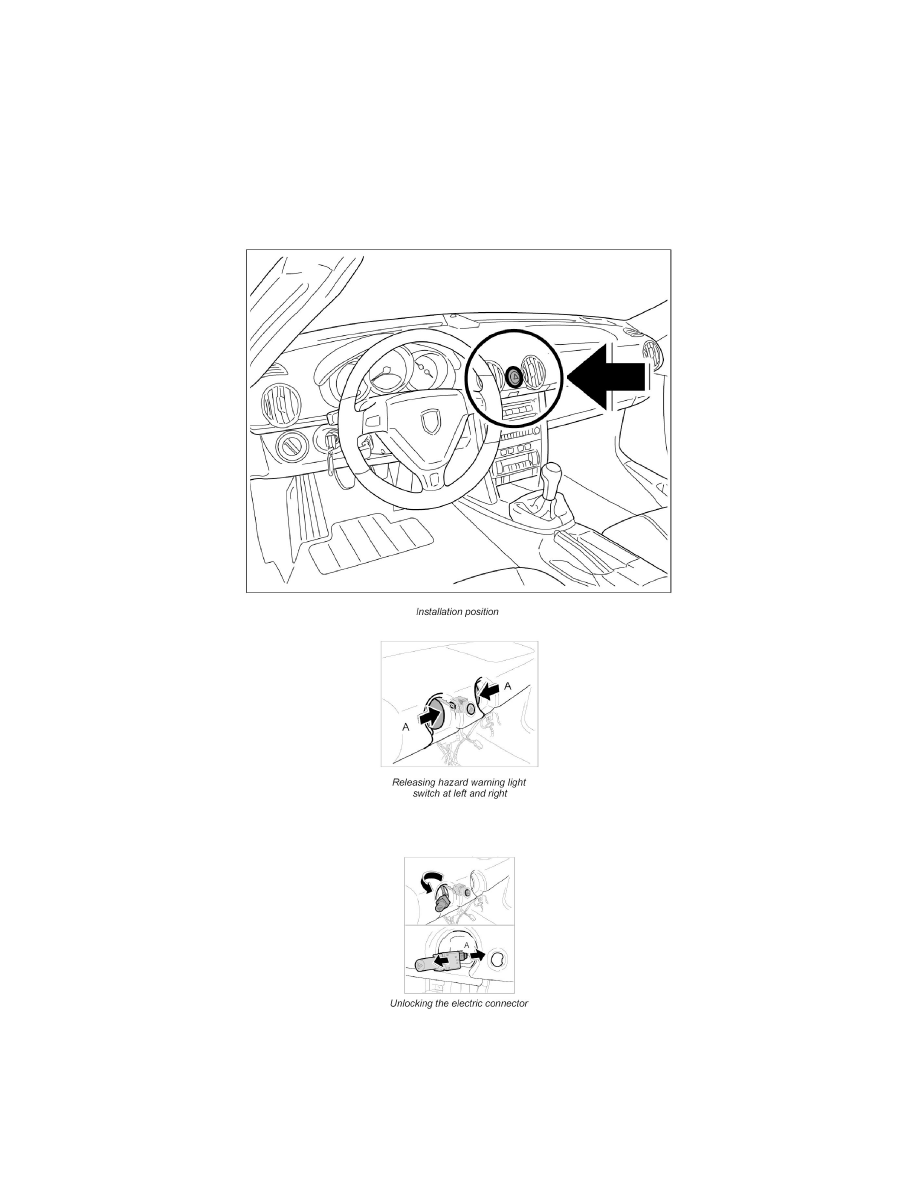 Installation position

A

A

Releasing hazard warning light switch at left and right

A

Unlocking the electric connector